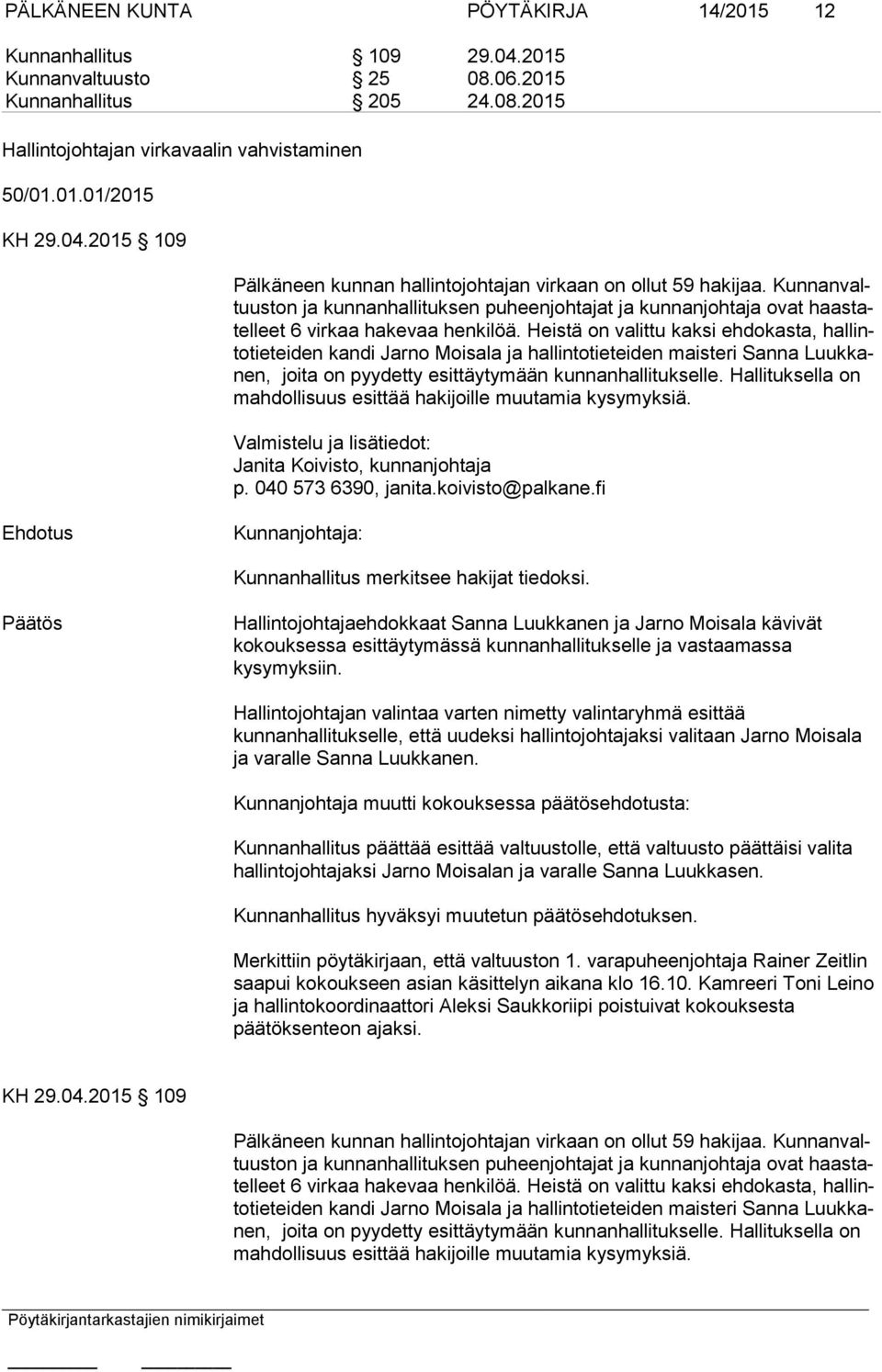 PÄLKÄNEEN KUNTA PÖYTÄKIRJA 14/2015 12

Kunnanhallitus § 109 29.04.2015
Kunnanvaltuusto § 25 08.06.2015
Kunnanhallitus § 205 24.08.2015

Hallintojohtajan virkavaalin vahvistaminen

50/01.01.01/2015

KH 29.04.2015 § 109

Pälkäneen kunnan hallintojohtajan virkaan on ollut 59 hakijaa. Kunnanvaltuuston ja kunnanhallituksen puheenjohtajat ja kunnanjohtaja ovat haastatelleet 6 virkaa hakevaa henkilöä. Heistä on valittu kaksi ehdokasta, hallintotieteiden kandi Jarno Moisala ja hallintotieteiden maisteri Sanna Luukkanen, joita on pyydetty esittäytymään kunnanhallitukselle. Hallituksella on mahdollisuus esittää hakijoille muutamia kysymyksiä.

Valmistelu ja lisätiedot:
Janita Koivisto, kunnanjohtaja
p. 040 573 6390, janita.koivisto@palkane.fi

Ehdotus

Kunnanjohtaja:

Kunnanhallitus merkitsee hakijat tiedoksi.

Päätös

Hallintojohtajaehdokkaat Sanna Luukkanen ja Jarno Moisala kävivät kokouksessa esittäytymässä kunnanhallitukselle ja vastaamassa kysymyksiin.

Hallintojohtajan valintaa varten nimetty valintaryhmä esittää kunnanhallitukselle, että uudeksi hallintojohtajaksi valitaan Jarno Moisala ja varalle Sanna Luukkanen.

Kunnanjohtaja muutti kokouksessa päätösehdotusta:

Kunnanhallitus päättää esittää valtuustolle, että valtuusto päättäisi valita hallintojohtajaksi Jarno Moisalan ja varalle Sanna Luukkasen.

Kunnanhallitus hyväksyi muutetun päätösehdotuksen.

Merkittiin pöytäkirjaan, että valtuuston 1. varapuheenjohtaja Rainer Zeitlin saapui kokoukseen asian käsittelyn aikana klo 16.10. Kamreeri Toni Leino ja hallintokoordinaattori Aleksi Saukkoriipi poistuivat kokouksesta päätöksenteon ajaksi.

KH 29.04.2015 § 109

Pälkäneen kunnan hallintojohtajan virkaan on ollut 59 hakijaa. Kunnanvaltuuston ja kunnanhallituksen puheenjohtajat ja kunnanjohtaja ovat haastatelleet 6 virkaa hakevaa henkilöä. Heistä on valittu kaksi ehdokasta, hallintotieteiden kandi Jarno Moisala ja hallintotieteiden maisteri Sanna Luukkanen, joita on pyydetty esittäytymään kunnanhallitukselle. Hallituksella on mahdollisuus esittää hakijoille muutamia kysymyksiä.

Pöytäkirjantarkastajien nimikirjaimet